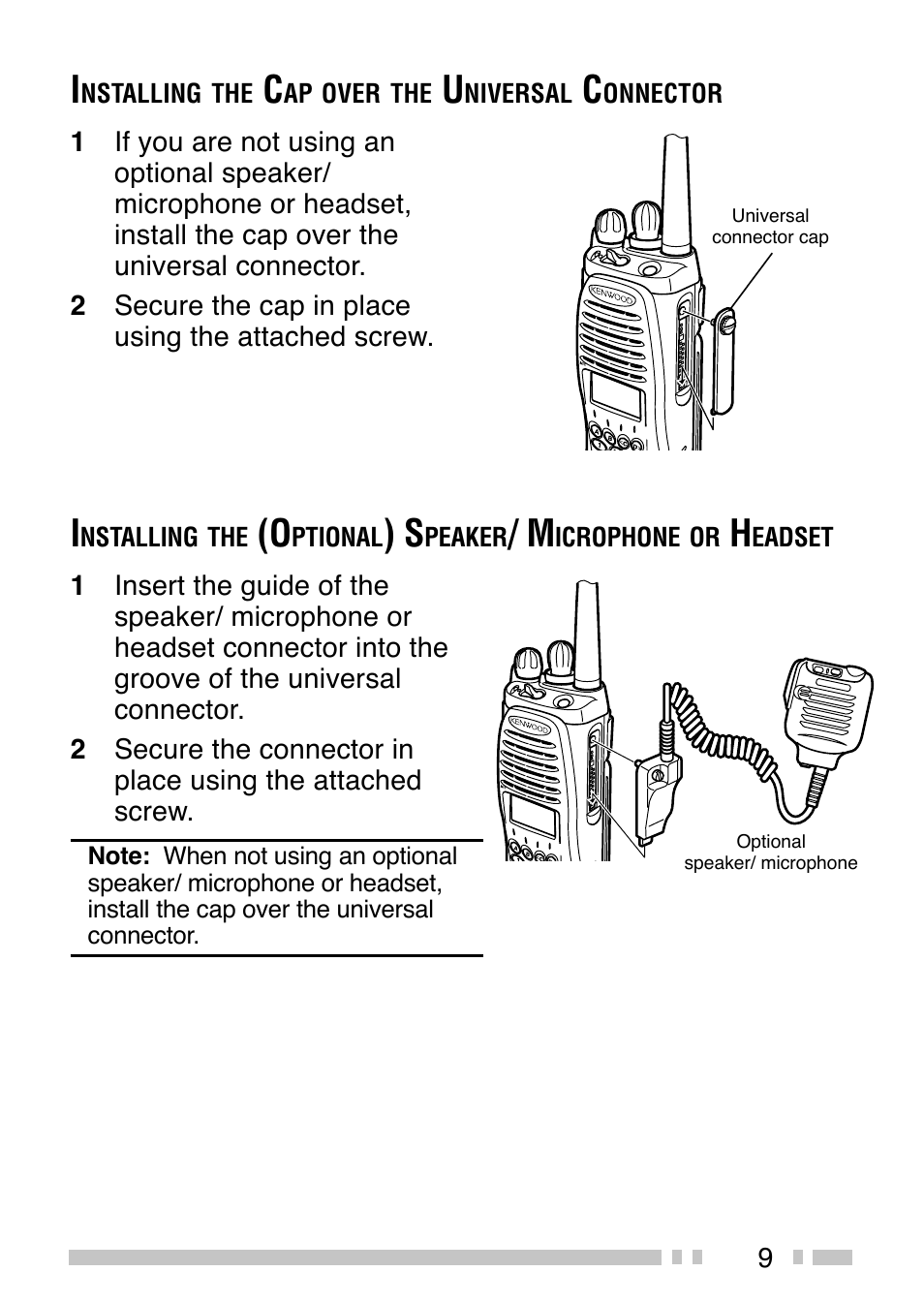 INSTALLING THE CAP OVER THE UNIVERSAL CONNECTOR

1 If you are not using an optional speaker/ microphone or headset, install the cap over the universal connector.

2 Secure the cap in place using the attached screw.

Universal connector cap

KENWOOD

INSTALLING THE (OPTIONAL) SPEAKER/ MICROPHONE OR HEADSET

1 Insert the guide of the speaker/ microphone or headset connector into the groove of the universal connector.

2 Secure the connector in place using the attached screw.

Note: When not using an optional speaker/ microphone or headset, install the cap over the universal connector.

KENWOOD

Optional speaker/ microphone

9